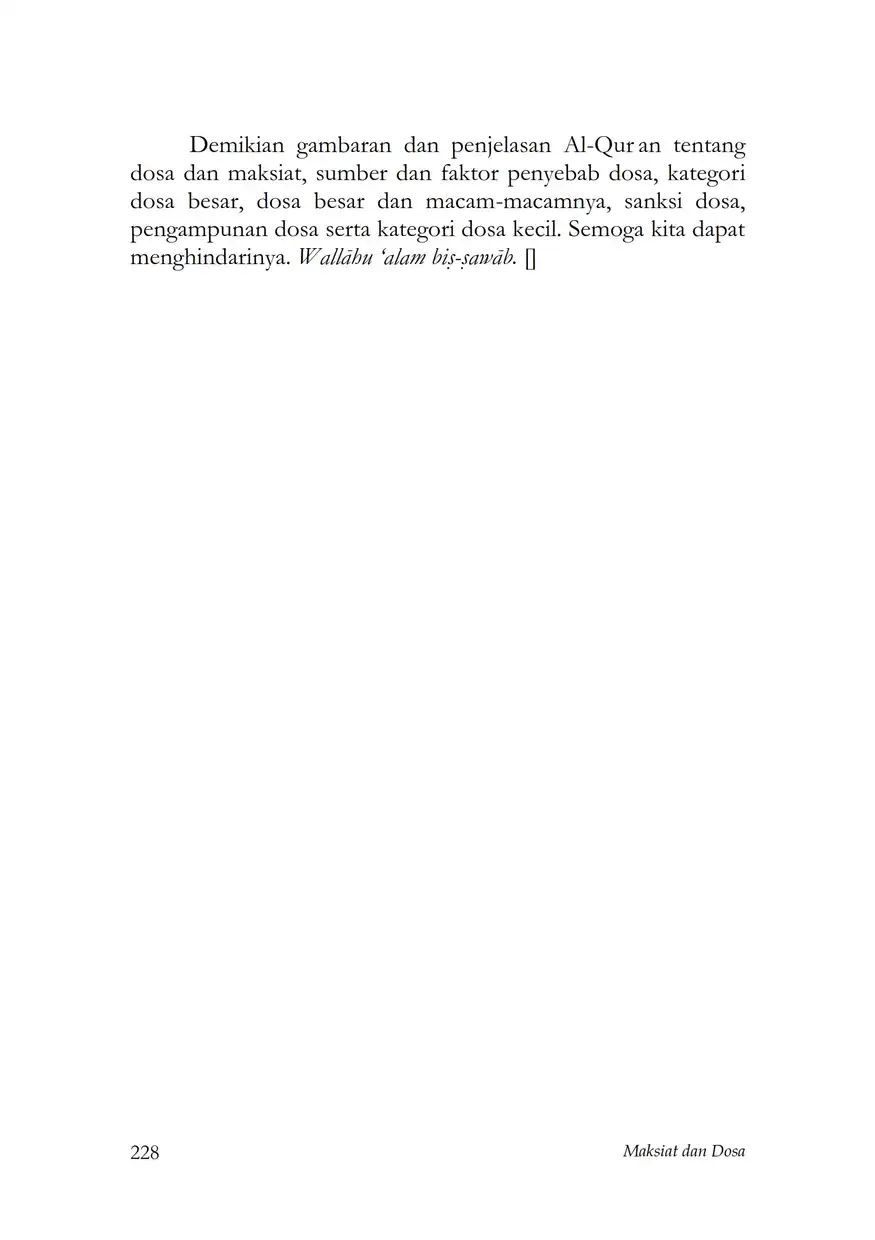 Demikian gambaran dan penjelasan Al-Qur an tentang dosa dan maksiat, sumber dan faktor penyebab dosa, kategori dosa besar, dosa besar dan macam-macamnya, sanksi dosa, pengampunan dosa serta kategori dosa kecil. Semoga kita dapat menghindarinya. Wallāhu 'alam biṣ-ṣawāb. []

228

Maksiat dan Dosa